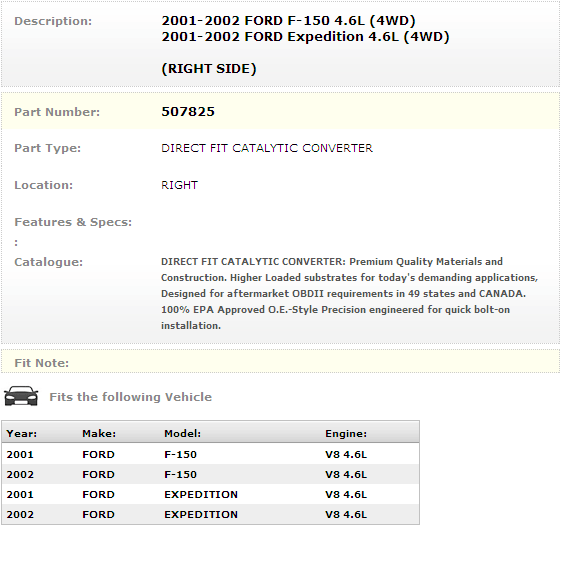 Description: 2001-2002 FORD F-150 4.6L (4WD)
2001-2002 FORD Expedition 4.6L (4WD)

(RIGHT SIDE)

Part Number: 507825

Part Type: DIRECT FIT CATALYTIC CONVERTER

Location: RIGHT

Features & Specs:
:

Catalogue: DIRECT FIT CATALYTIC CONVERTER: Premium Quality Materials and Construction. Higher Loaded substrates for today's demanding applications, Designed for aftermarket OBDII requirements in 49 states and CANADA. 100% EPA Approved O.E.-Style Precision engineered for quick bolt-on installation.

Fit Note:

Fits the following Vehicle

| Year: | Make: | Model: | Engine: |
|---|---|---|---|
| 2001 | FORD | F-150 | V8 4.6L |
| 2002 | FORD | F-150 | V8 4.6L |
| 2001 | FORD | EXPEDITION | V8 4.6L |
| 2002 | FORD | EXPEDITION | V8 4.6L |